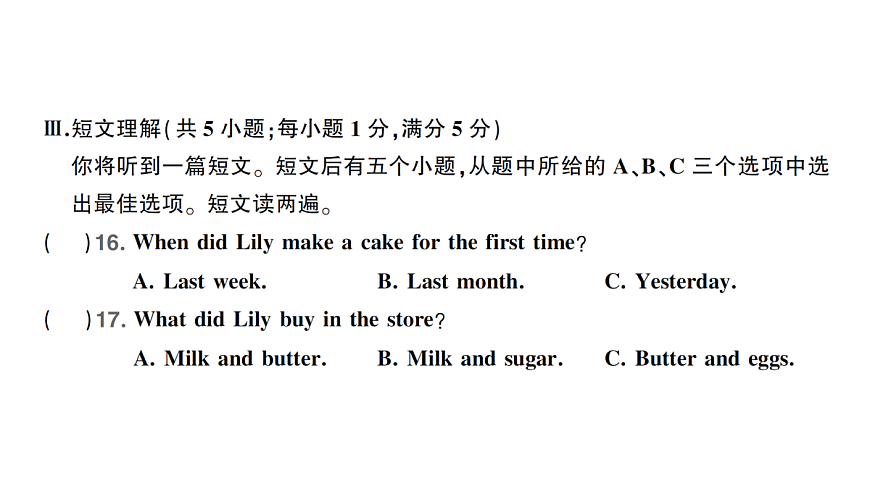 Ⅲ.短文理解(共5小题;每小题1分,满分5分)

你将听到一篇短文。短文后有五个小题,从题中所给的A、B、C三个选项中选出最佳选项。短文读两遍。

(　　)16. When did Lily make a cake for the first time?

A. Last week.　　B. Last month.　　C. Yesterday.

(　　)17. What did Lily buy in the store?

A. Milk and butter.　　B. Milk and sugar.　　C. Butter and eggs.